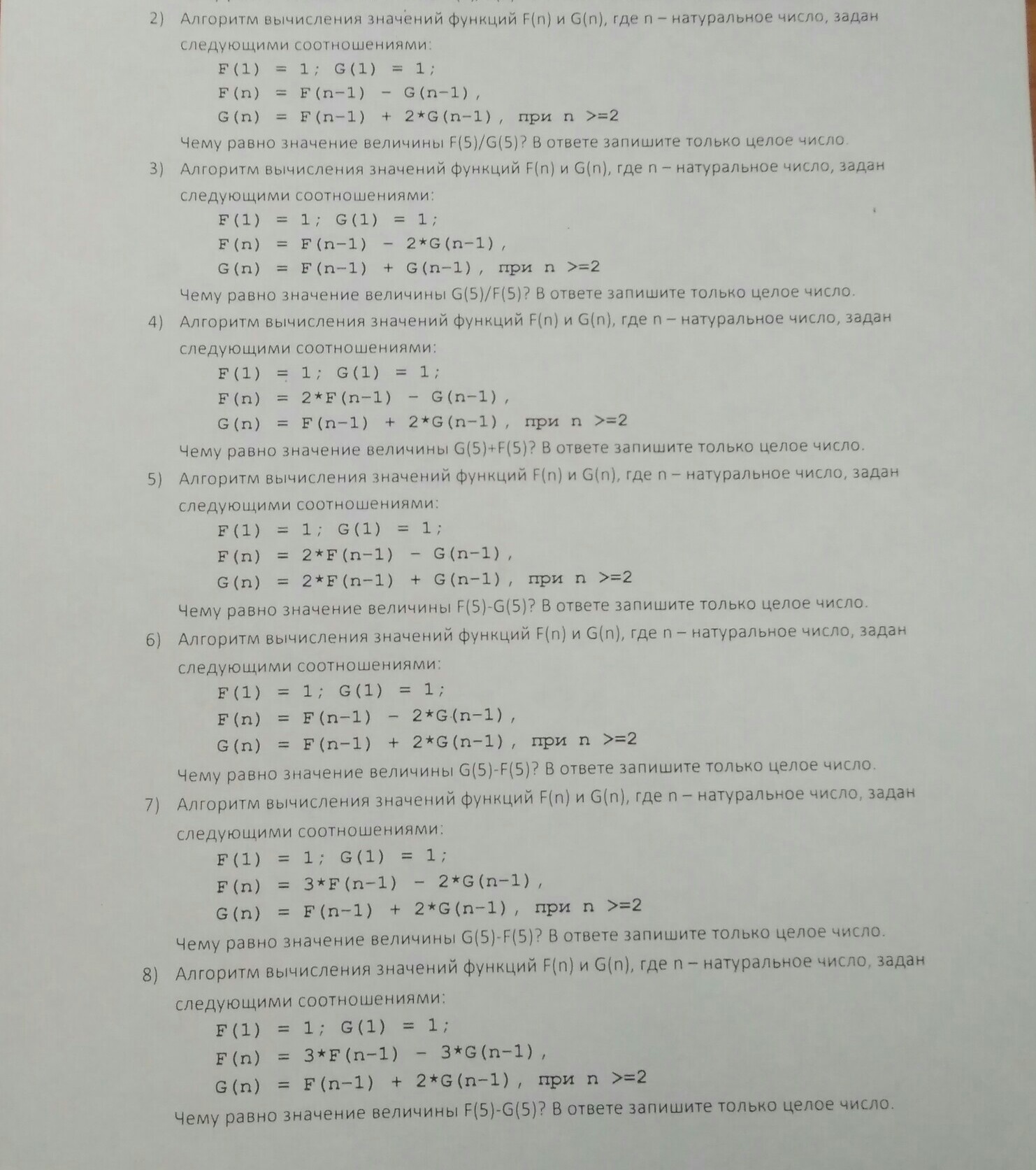 2) Алгоритм вычисления значений функций F(n) и G(n), где n – натуральное число, задан следующими соотношениями:
F(1) = 1; G(1) = 1;
F(n) = F(n-1) - G(n-1),
G(n) = F(n-1) + 2*G(n-1), при n >=2
Чему равно значение величины F(5)/G(5)? В ответе запишите только целое число.

3) Алгоритм вычисления значений функций F(n) и G(n), где n – натуральное число, задан следующими соотношениями:
F(1) = 1; G(1) = 1;
F(n) = F(n-1) - 2*G(n-1),
G(n) = F(n-1) + G(n-1), при n >=2
Чему равно значение величины G(5)/F(5)? В ответе запишите только целое число.

4) Алгоритм вычисления значений функций F(n) и G(n), где n – натуральное число, задан следующими соотношениями:
F(1) = 1; G(1) = 1;
F(n) = 2*F(n-1) - G(n-1),
G(n) = F(n-1) + 2*G(n-1), при n >=2
Чему равно значение величины G(5)+F(5)? В ответе запишите только целое число.

5) Алгоритм вычисления значений функций F(n) и G(n), где n – натуральное число, задан следующими соотношениями:
F(1) = 1; G(1) = 1;
F(n) = 2*F(n-1) - G(n-1),
G(n) = 2*F(n-1) + G(n-1), при n >=2
Чему равно значение величины F(5)-G(5)? В ответе запишите только целое число.

6) Алгоритм вычисления значений функций F(n) и G(n), где n – натуральное число, задан следующими соотношениями:
F(1) = 1; G(1) = 1;
F(n) = F(n-1) - 2*G(n-1),
G(n) = F(n-1) + 2*G(n-1), при n >=2
Чему равно значение величины G(5)-F(5)? В ответе запишите только целое число.

7) Алгоритм вычисления значений функций F(n) и G(n), где n – натуральное число, задан следующими соотношениями:
F(1) = 1; G(1) = 1;
F(n) = 3*F(n-1) - 2*G(n-1),
G(n) = F(n-1) + 2*G(n-1), при n >=2
Чему равно значение величины G(5)-F(5)? В ответе запишите только целое число.

8) Алгоритм вычисления значений функций F(n) и G(n), где n – натуральное число, задан следующими соотношениями:
F(1) = 1; G(1) = 1;
F(n) = 3*F(n-1) - 3*G(n-1),
G(n) = F(n-1) + 2*G(n-1), при n >=2
Чему равно значение величины F(5)-G(5)? В ответе запишите только целое число.